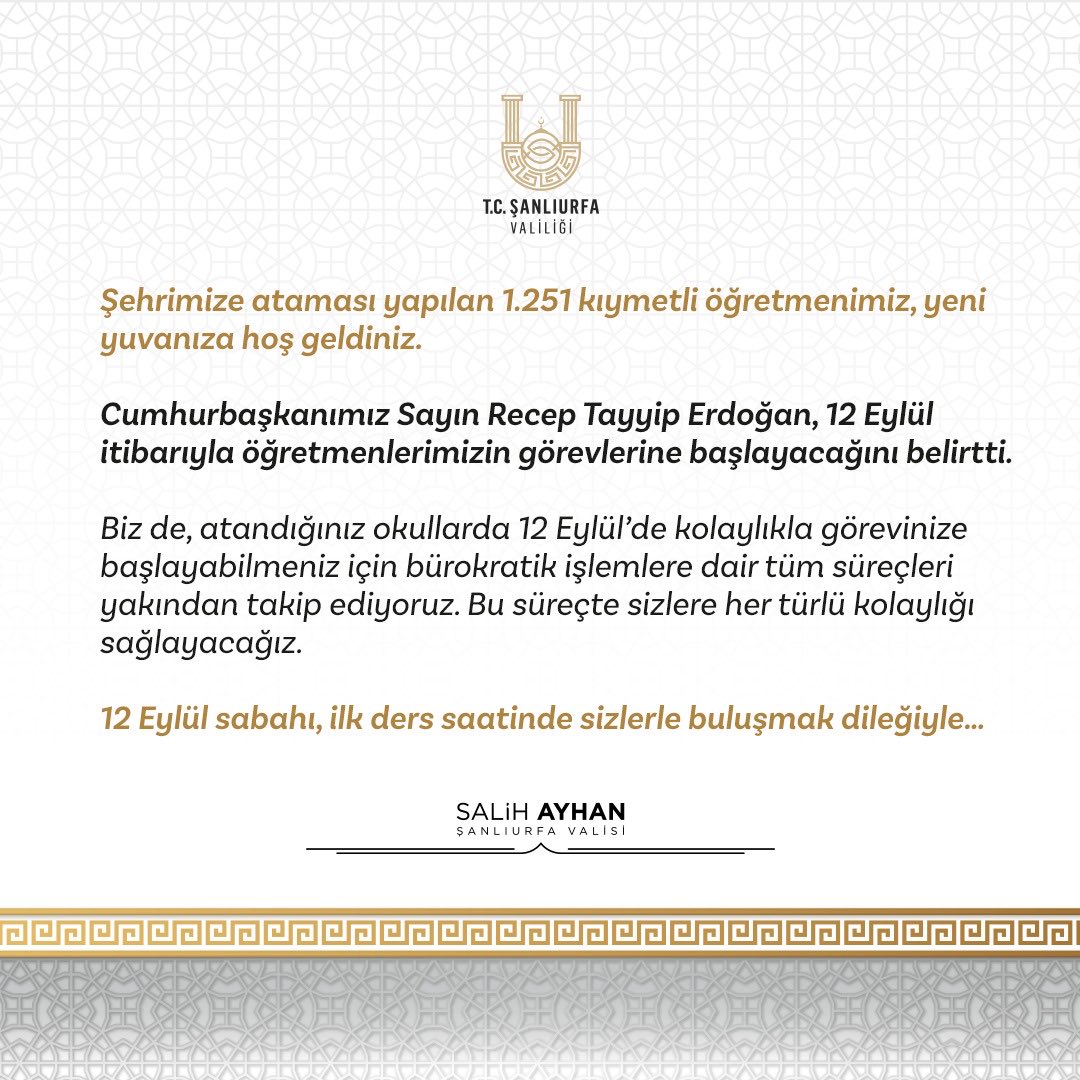 T.C. ŞANLIURFA
VALİLİĞİ

Şehrimize ataması yapılan 1.251 kıymetli öğretmenimiz, yeni yuvanıza hoş geldiniz.

Cumhurbaşkanımız Sayın Recep Tayyip Erdoğan, 12 Eylül itibarıyla öğretmenlerimizin görevlerine başlayacağını belirtti.

Biz de, atandığınız okullarda 12 Eylül'de kolaylıkla görevinize başlayabilmeniz için bürokratik işlemlere dair tüm süreçleri yakından takip ediyoruz. Bu süreçte sizlere her türlü kolaylığı sağlayacağız.

12 Eylül sabahı, ilk ders saatinde sizlerle buluşmak dileğiyle...

SALiH AYHAN
ŞANLIURFA VALİSİ